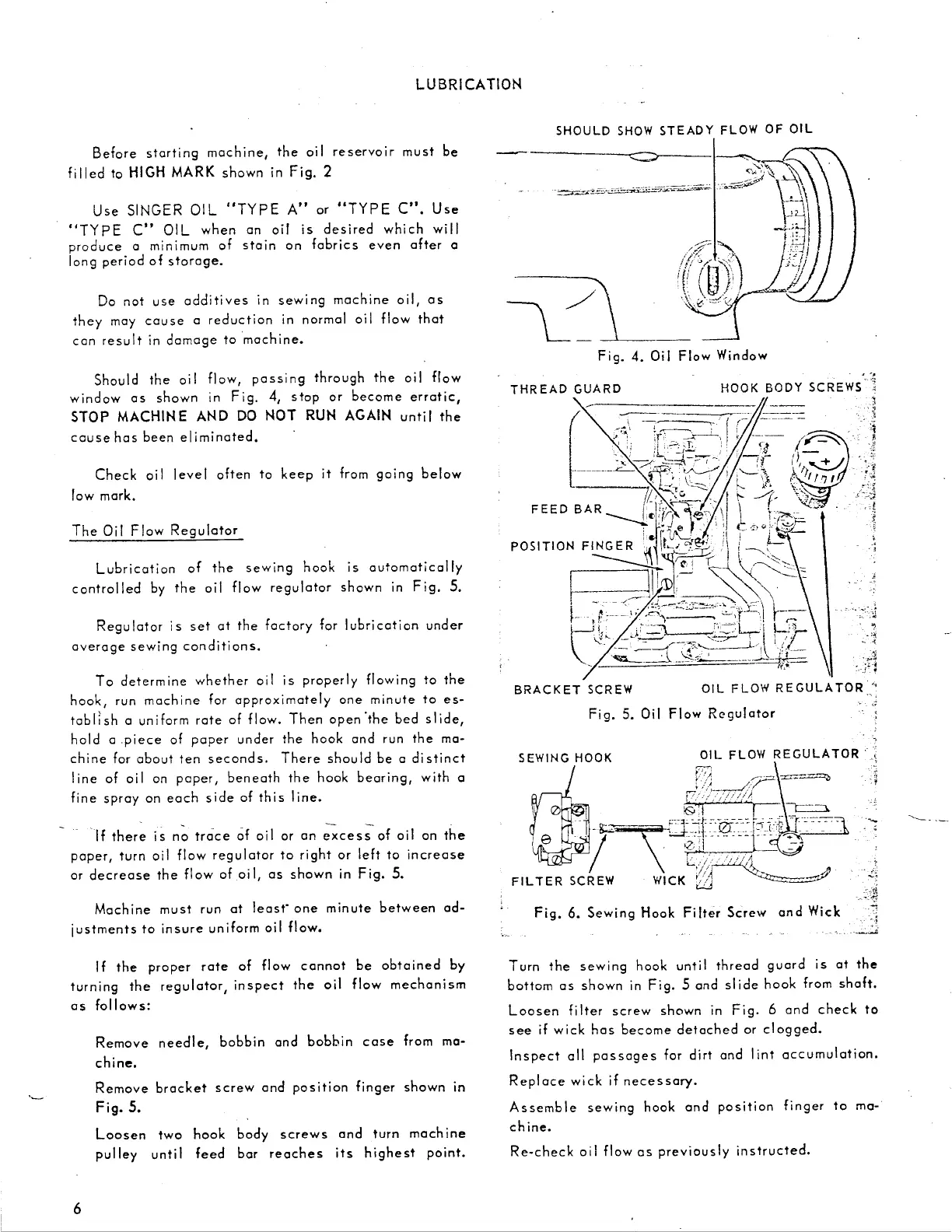 LUBRICATION

Before starting machine, the oil reservoir must be filled to HIGH MARK shown in Fig. 2

Use SINGER OIL "TYPE A" or "TYPE C". Use "TYPE C" OIL when an oil is desired which will produce a minimum of stain on fabrics even after a long period of storage.

Do not use additives in sewing machine oil, as they may cause a reduction in normal oil flow that can result in damage to machine.

Should the oil flow, passing through the oil flow window as shown in Fig. 4, stop or become erratic, STOP MACHINE AND DO NOT RUN AGAIN until the cause has been eliminated.

Check oil level often to keep it from going below low mark.

The Oil Flow Regulator

Lubrication of the sewing hook is automatically controlled by the oil flow regulator shown in Fig. 5.

Regulator is set at the factory for lubrication under average sewing conditions.

To determine whether oil is properly flowing to the hook, run machine for approximately one minute to establish a uniform rate of flow. Then open the bed slide, hold a piece of paper under the hook and run the machine for about ten seconds. There should be a distinct line of oil on paper, beneath the hook bearing, with a fine spray on each side of this line.

If there is no trace of oil or an excess of oil on the paper, turn oil flow regulator to right or left to increase or decrease the flow of oil, as shown in Fig. 5.

Machine must run at least one minute between adjustments to insure uniform oil flow.

If the proper rate of flow cannot be obtained by turning the regulator, inspect the oil flow mechanism as follows:

Remove needle, bobbin and bobbin case from machine.

Remove bracket screw and position finger shown in Fig. 5.

Loosen two hook body screws and turn machine pulley until feed bar reaches its highest point.

SHOULD SHOW STEADY FLOW OF OIL

Fig. 4. Oil Flow Window

THREAD GUARD
HOOK BODY SCREWS
FEED BAR
POSITION FINGER
BRACKET SCREW
OIL FLOW REGULATOR

Fig. 5. Oil Flow Regulator

SEWING HOOK
OIL FLOW REGULATOR
FILTER SCREW
WICK

Fig. 6. Sewing Hook Filter Screw and Wick

Turn the sewing hook until thread guard is at the bottom as shown in Fig. 5 and slide hook from shaft.

Loosen filter screw shown in Fig. 6 and check to see if wick has become detached or clogged.

Inspect all passages for dirt and lint accumulation.

Replace wick if necessary.

Assemble sewing hook and position finger to machine.

Re-check oil flow as previously instructed.

6